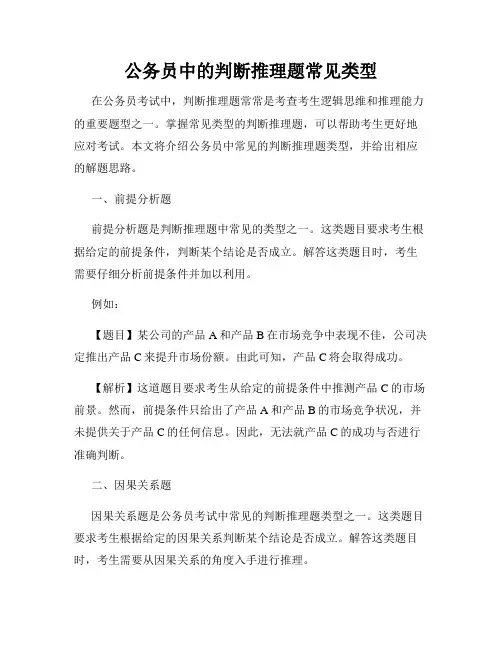 公务员中的判断推理题常见类型

在公务员考试中，判断推理题常常是考查考生逻辑思维和推理能力的重要题型之一。掌握常见类型的判断推理题，可以帮助考生更好地应对考试。本文将介绍公务员中常见的判断推理题类型，并给出相应的解题思路。

一、前提分析题

前提分析题是判断推理题中常见的类型之一。这类题目要求考生根据给定的前提条件，判断某个结论是否成立。解答这类题目时，考生需要仔细分析前提条件并加以利用。

例如：

【题目】某公司的产品 A 和产品 B 在市场竞争中表现不佳，公司决定推出产品 C 来提升市场份额。由此可知，产品 C 将会取得成功。

【解析】这道题目要求考生从给定的前提条件中推测产品 C 的市场前景。然而，前提条件只给出了产品 A 和产品 B 的市场竞争状况，并未提供关于产品 C 的任何信息。因此，无法就产品 C 的成功与否进行准确判断。

二、因果关系题

因果关系题是公务员考试中常见的判断推理题类型之一。这类题目要求考生根据给定的因果关系判断某个结论是否成立。解答这类题目时，考生需要从因果关系的角度入手进行推理。